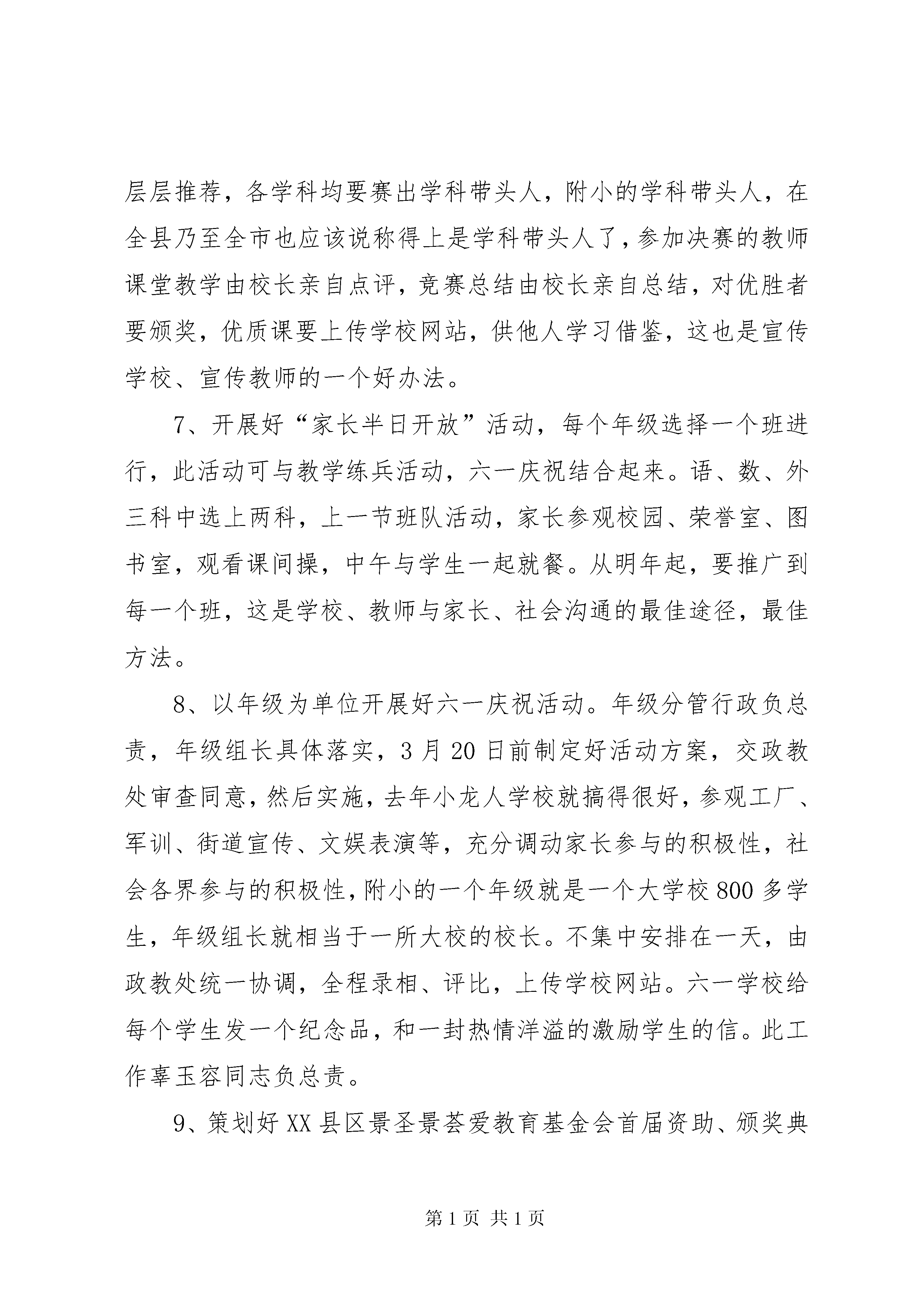 层层推荐，各学科均要赛出学科带头人，附小的学科带头人，在全县乃至全市也应该说称得上是学科带头人了，参加决赛的教师课堂教学由校长亲自点评，竞赛总结由校长亲自总结，对优胜者要颁奖，优质课要上传学校网站，供他人学习借鉴，这也是宣传学校、宣传教师的一个好办法。

7、开展好“家长半日开放”活动，每个年级选择一个班进行，此活动可与教学练兵活动，六一庆祝结合起来。语、数、外三科中选上两科，上一节班队活动，家长参观校园、荣誉室、图书室，观看课间操，中午与学生一起就餐。从明年起，要推广到每一个班，这是学校、教师与家长、社会沟通的最佳途径，最佳方法。

8、以年级为单位开展好六一庆祝活动。年级分管行政负总责，年级组长具体落实，3月20日前制定好活动方案，交政教处审查同意，然后实施，去年小龙人学校就搞得很好，参观工厂、军训、街道宣传、文娱表演等，充分调动家长参与的积极性，社会各界参与的积极性，附小的一个年级就是一个大学校800多学生，年级组长就相当于一所大校的校长。不集中安排在一天，由政教处统一协调，全程录相、评比，上传学校网站。六一学校给每个学生发一个纪念品，和一封热情洋溢的激励学生的信。此工作辜玉容同志负总责。

9、策划好XX县区景圣景荟爱教育基金会首届资助、颁奖典

第1页 共1页